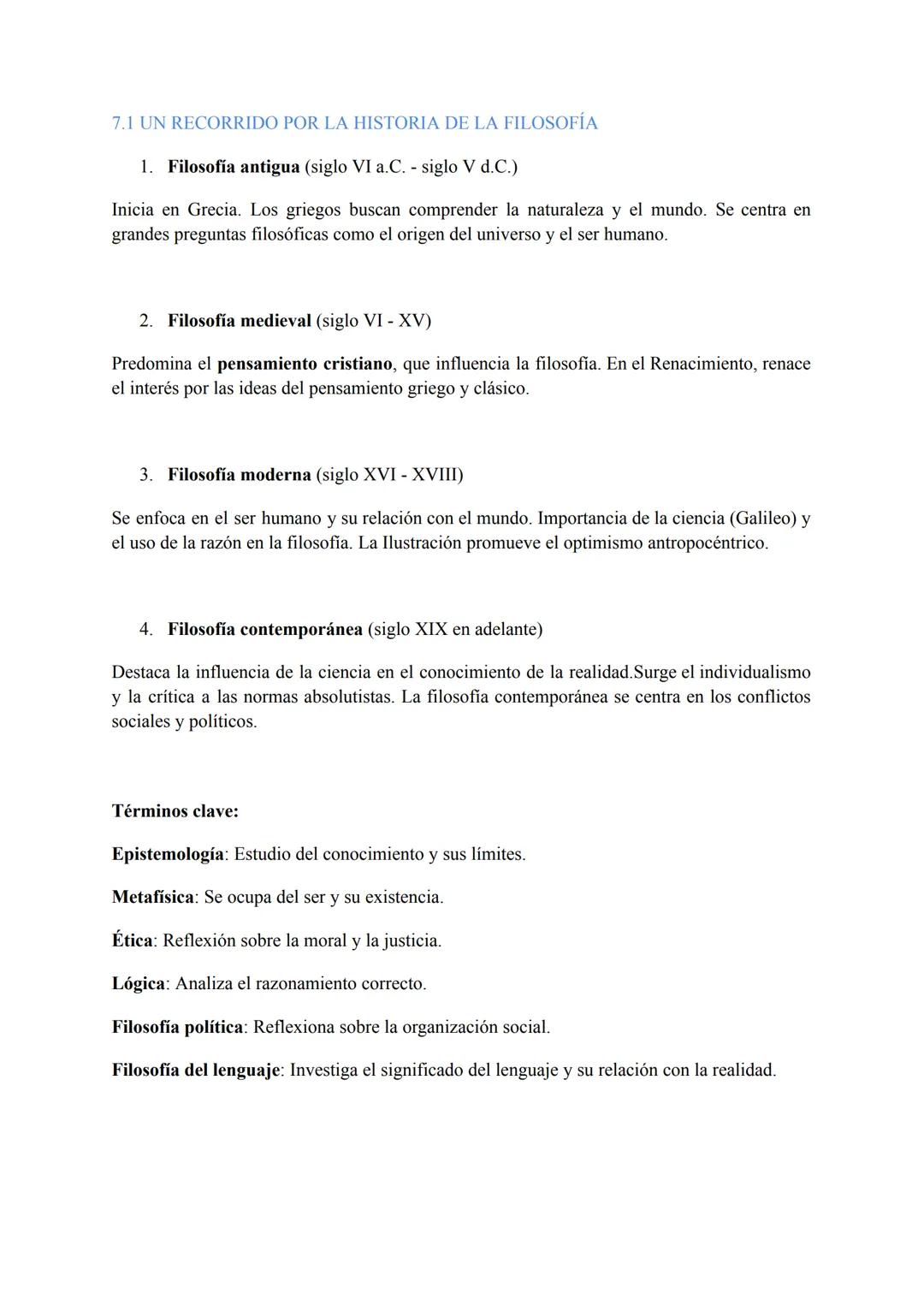 7.1 UN RECORRIDO POR LA HISTORIA DE LA FILOSOFÍA

1. Filosofía antigua (siglo VI a.C. - siglo V d.C.)

Inicia en Grecia. Los griegos buscan comprender la naturaleza y el mundo. Se centra en grandes preguntas filosóficas como el origen del universo y el ser humano.

2. Filosofía medieval (siglo VI - XV)

Predomina el pensamiento cristiano, que influencia la filosofía. En el Renacimiento, renace el interés por las ideas del pensamiento griego y clásico.

3. Filosofía moderna (siglo XVI - XVIII)

Se enfoca en el ser humano y su relación con el mundo. Importancia de la ciencia (Galileo) y el uso de la razón en la filosofía. La Ilustración promueve el optimismo antropocéntrico.

4. Filosofía contemporánea (siglo XIX en adelante)

Destaca la influencia de la ciencia en el conocimiento de la realidad.Surge el individualismo y la crítica a las normas absolutistas. La filosofía contemporánea se centra en los conflictos sociales y políticos.

Términos clave:

Epistemología: Estudio del conocimiento y sus límites.

Metafísica: Se ocupa del ser y su existencia.

Ética: Reflexión sobre la moral y la justicia.

Lógica: Analiza el razonamiento correcto.

Filosofía política: Reflexiona sobre la organización social.

Filosofía del lenguaje: Investiga el significado del lenguaje y su relación con la realidad.